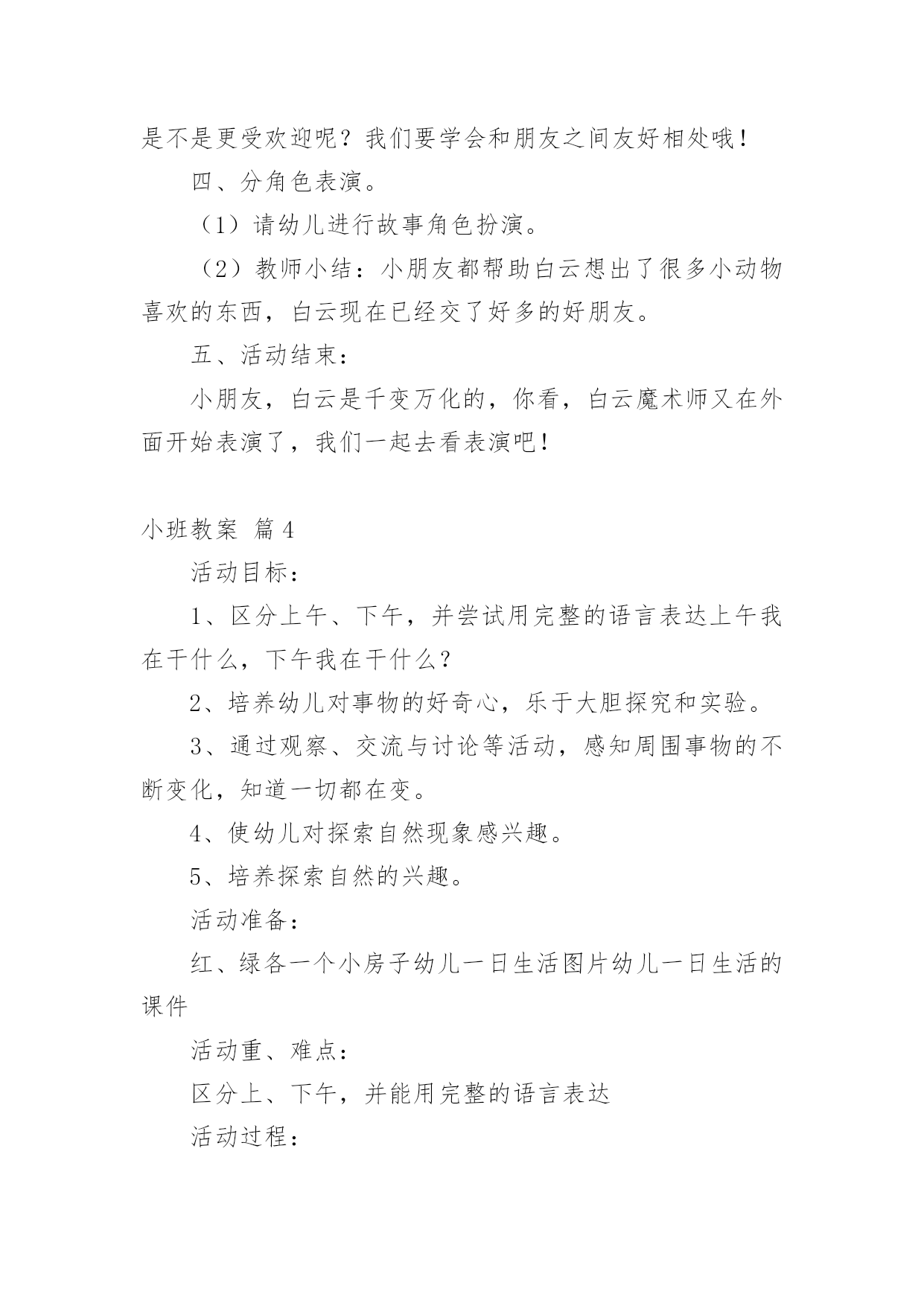 是不是更受欢迎呢？我们要学会和朋友之间友好相处哦！

四、分角色表演。

（1）请幼儿进行故事角色扮演。

（2）教师小结：小朋友都帮助白云想出了很多小动物喜欢的东西，白云现在已经交了好多的好朋友。

五、活动结束：

小朋友，白云是千变万化的，你看，白云魔术师又在外面开始表演了，我们一起去看表演吧！

小班教案 篇4

活动目标：

1、区分上午、下午，并尝试用完整的语言表达上午我在干什么，下午我在干什么？

2、培养幼儿对事物的好奇心，乐于大胆探究和实验。

3、通过观察、交流与讨论等活动，感知周围事物的不断变化，知道一切都在变。

4、使幼儿对探索自然现象感兴趣。

5、培养探索自然的兴趣。

活动准备：

红、绿各一个小房子幼儿一日生活图片幼儿一日生活的课件

活动重、难点：

区分上、下午，并能用完整的语言表达

活动过程：